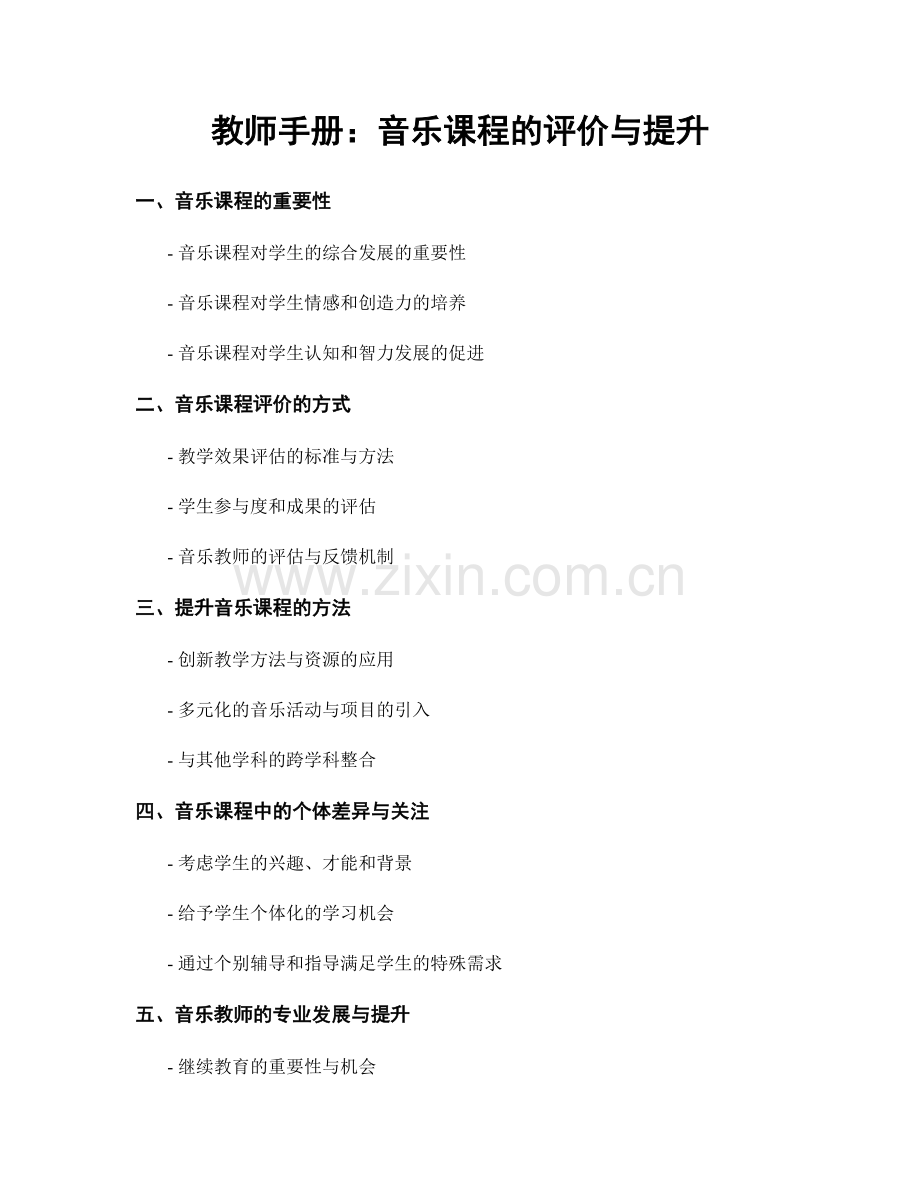 教师手册：音乐课程的评价与提升

一、音乐课程的重要性

- 音乐课程对学生的综合发展的重要性

- 音乐课程对学生情感和创造力的培养

- 音乐课程对学生认知和智力发展的促进

二、音乐课程评价的方式

- 教学效果评估的标准与方法

- 学生参与度和成果的评估

- 音乐教师的评估与反馈机制

www.zixin.com.cn

三、提升音乐课程的方法

- 创新教学方法与资源的应用

- 多元化的音乐活动与项目的引入

- 与其他学科的跨学科整合

四、音乐课程中的个体差异与关注

- 考虑学生的兴趣、才能和背景

- 给予学生个体化的学习机会

- 通过个别辅导和指导满足学生的特殊需求

五、音乐教师的专业发展与提升

- 继续教育的重要性与机会